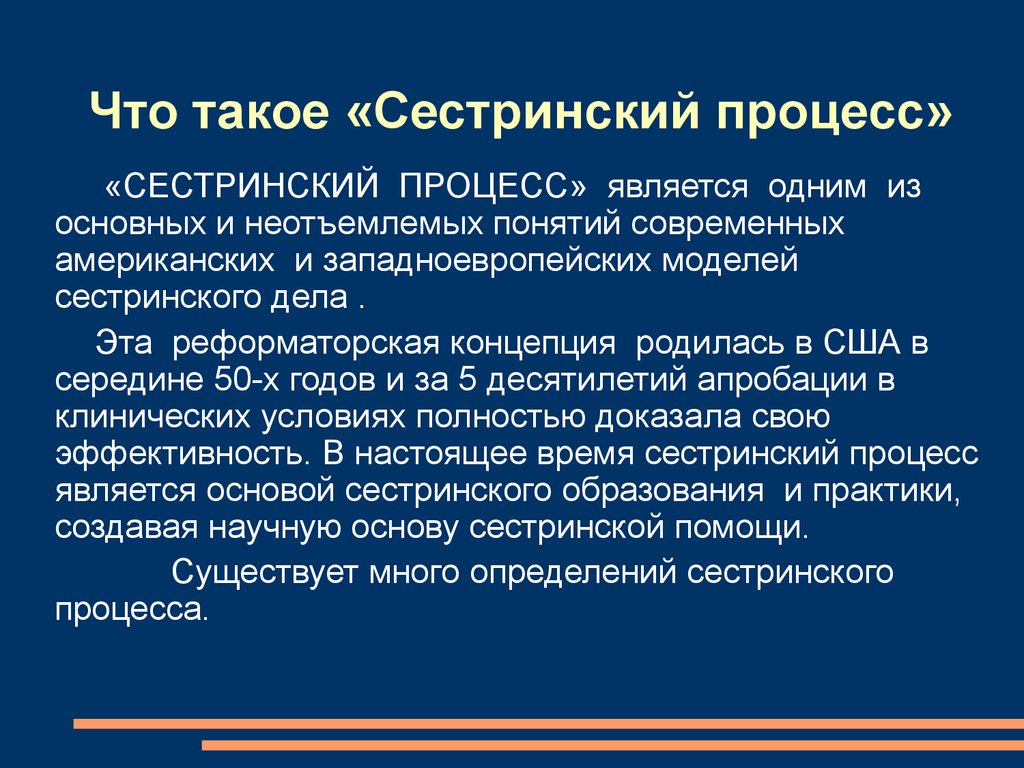 Что такое «Сестринский процесс»

«СЕСТРИНСКИЙ ПРОЦЕСС» является одним из основных и неотъемлемых понятий современных американских и западноевропейских моделей сестринского дела .

Эта реформаторская концепция родилась в США в середине 50-х годов и за 5 десятилетий апробации в клинических условиях полностью доказала свою эффективность. В настоящее время сестринский процесс является основой сестринского образования и практики, создавая научную основу сестринской помощи.

Существует много определений сестринского процесса.